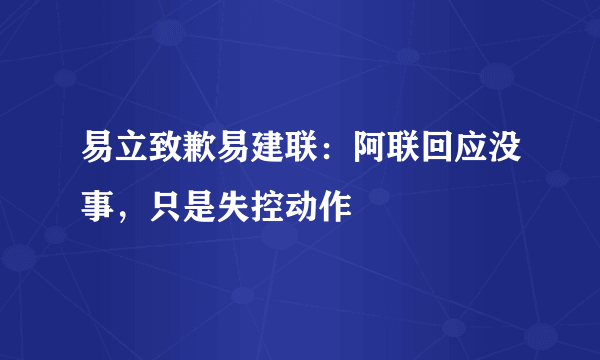 易立致歉易建联：阿联回应没事，只是失控动作